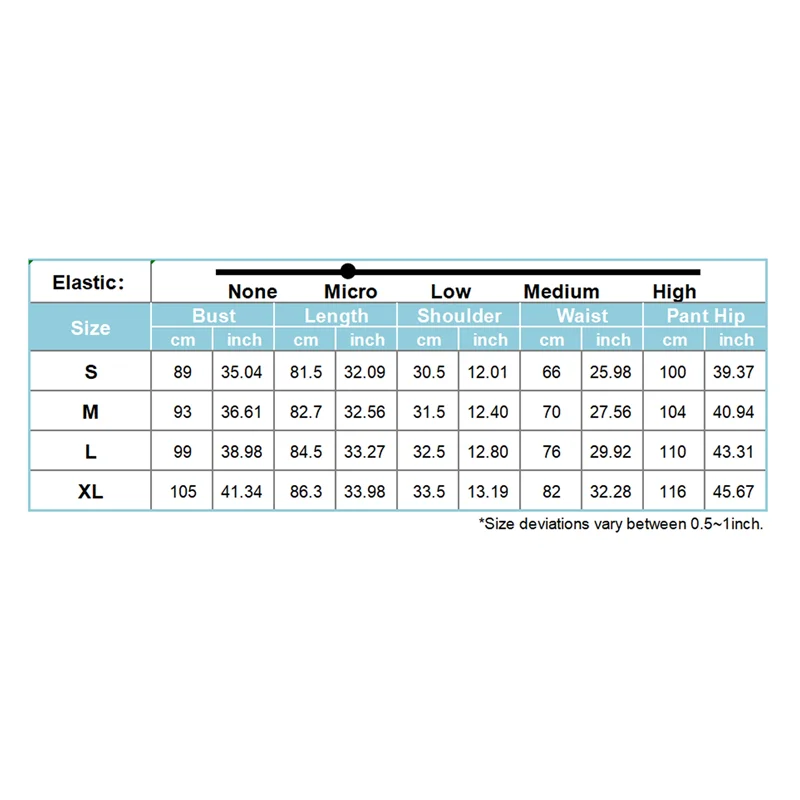 Elastic: None Micro Low Medium High

| Size | Bust | | Length | | Shoulder | | Waist | | Pant Hip | |
|---|---|---|---|---|---|---|---|---|---|---|
| | cm | inch | cm | inch | cm | inch | cm | inch | cm | inch |
| S | 89 | 35.04 | 81.5 | 32.09 | 30.5 | 12.01 | 66 | 25.98 | 100 | 39.37 |
| M | 93 | 36.61 | 82.7 | 32.56 | 31.5 | 12.40 | 70 | 27.56 | 104 | 40.94 |
| L | 99 | 38.98 | 84.5 | 33.27 | 32.5 | 12.80 | 76 | 29.92 | 110 | 43.31 |
| XL | 105 | 41.34 | 86.3 | 33.98 | 33.5 | 13.19 | 82 | 32.28 | 116 | 45.67 |

*Size deviations vary between 0.5~1inch.